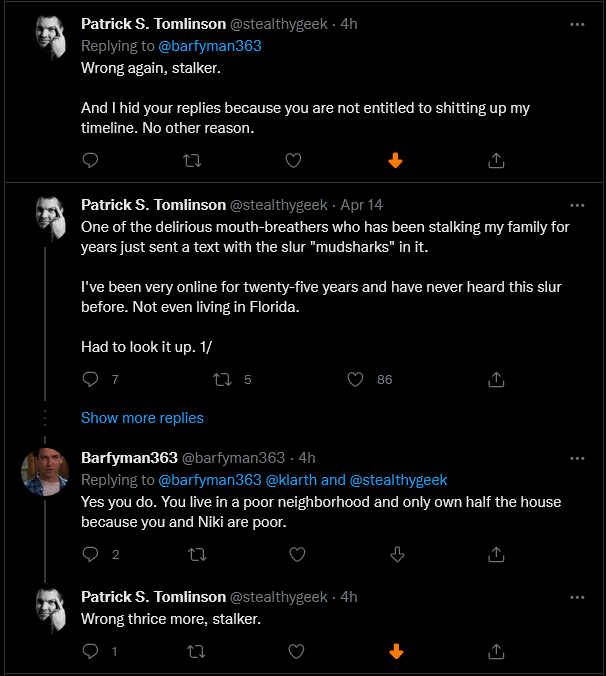 Patrick S. Tomlinson @stealthygeek · 4h
Replying to @barfyman363
Wrong again, stalker.

And I hid your replies because you are not entitled to shitting up my timeline. No other reason.

Patrick S. Tomlinson @stealthygeek · Apr 14
One of the delirious mouth-breathers who has been stalking my family for years just sent a text with the slur "mudsharks" in it.

I've been very online for twenty-five years and have never heard this slur before. Not even living in Florida.

Had to look it up. 1/

7 5 86

Show more replies

Barfyman363 @barfyman363 · 4h
Replying to @barfyman363 @klarth and @stealthygeek
Yes you do. You live in a poor neighborhood and only own half the house because you and Niki are poor.

2

Patrick S. Tomlinson @stealthygeek · 4h
Wrong thrice more, stalker.

1